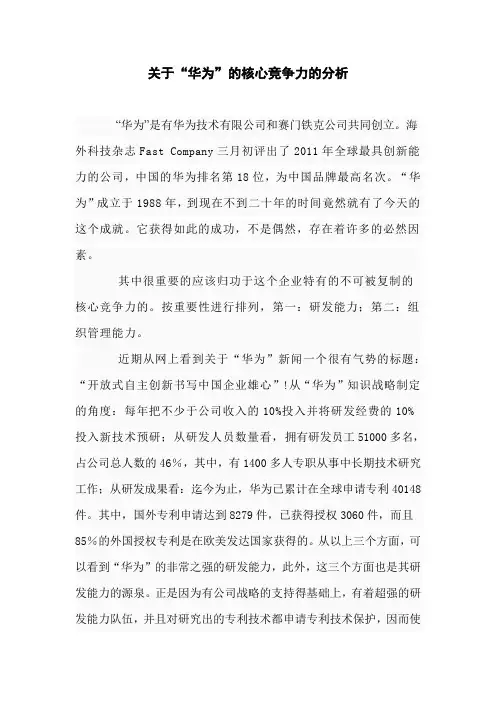 关于“华为”的核心竞争力的分析

“华为”是有华为技术有限公司和赛门铁克公司共同创立。海外科技杂志 Fast Company 三月初评出了 2011 年全球最具创新能力的公司，中国的华为排名第 18 位，为中国品牌最高名次。“华为”成立于 1988 年，到现在不到二十年的时间竟然就有了今天的这个成就。它获得如此的成功，不是偶然，存在着许多的必然因素。

其中很重要的应该归功于这个企业特有的不可被复制的核心竞争力的。按重要性进行排列，第一：研发能力；第二：组织管理能力。

近期从网上看到关于“华为”新闻一个很有气势的标题：“开放式自主创新书写中国企业雄心”!从“华为”知识战略制定的角度：每年把不少于公司收入的 10%投入并将研发经费的 10%投入新技术预研；从研发人员数量看，拥有研发员工 51000 多名，占公司总人数的 46%，其中，有 1400 多人专职从事中长期技术研究工作；从研发成果看：迄今为止，华为已累计在全球申请专利 40148 件。其中，国外专利申请达到 8279 件，已获得授权 3060 件，而且 85%的外国授权专利是在欧美发达国家获得的。从以上三个方面，可以看到“华为”的非常之强的研发能力，此外，这三个方面也是其研发能力的源泉。正是因为有公司战略的支持得基础上，有着超强的研发能力队伍，并且对研究出的专利技术都申请专利技术保护，因而使